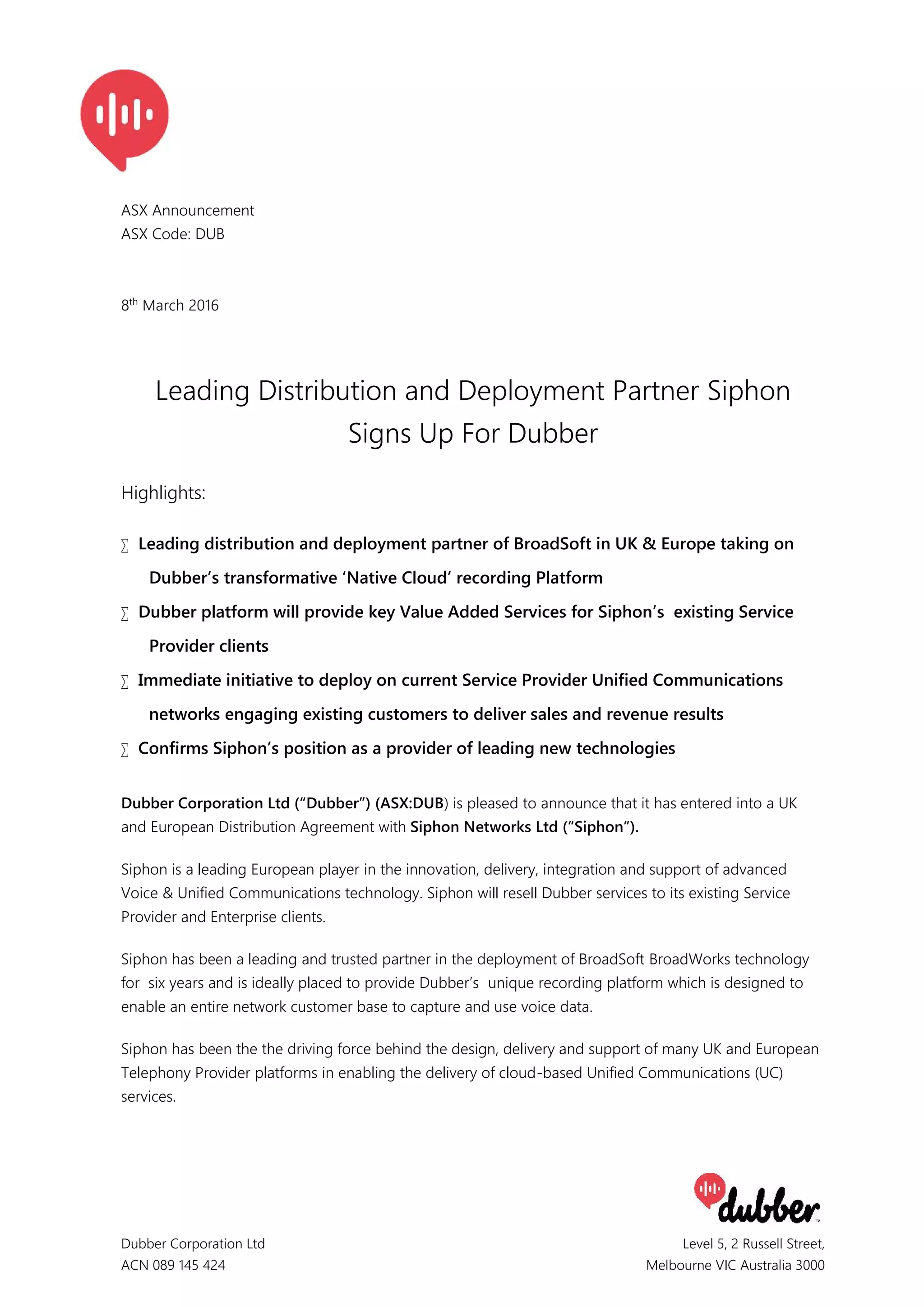 ASX Announcement
ASX Code: DUB

8th March 2016

Leading Distribution and Deployment Partner Siphon Signs Up For Dubber

Highlights:

∑ Leading distribution and deployment partner of BroadSoft in UK & Europe taking on Dubber's transformative 'Native Cloud' recording Platform
∑ Dubber platform will provide key Value Added Services for Siphon's existing Service Provider clients
∑ Immediate initiative to deploy on current Service Provider Unified Communications networks engaging existing customers to deliver sales and revenue results
∑ Confirms Siphon's position as a provider of leading new technologies

Dubber Corporation Ltd ("Dubber") (ASX:DUB) is pleased to announce that it has entered into a UK and European Distribution Agreement with Siphon Networks Ltd ("Siphon").

Siphon is a leading European player in the innovation, delivery, integration and support of advanced Voice & Unified Communications technology. Siphon will resell Dubber services to its existing Service Provider and Enterprise clients.

Siphon has been a leading and trusted partner in the deployment of BroadSoft BroadWorks technology for six years and is ideally placed to provide Dubber's unique recording platform which is designed to enable an entire network customer base to capture and use voice data.

Siphon has been the the driving force behind the design, delivery and support of many UK and European Telephony Provider platforms in enabling the delivery of cloud-based Unified Communications (UC) services.

dubber

Dubber Corporation Ltd
ACN 089 145 424

Level 5, 2 Russell Street,
Melbourne VIC Australia 3000